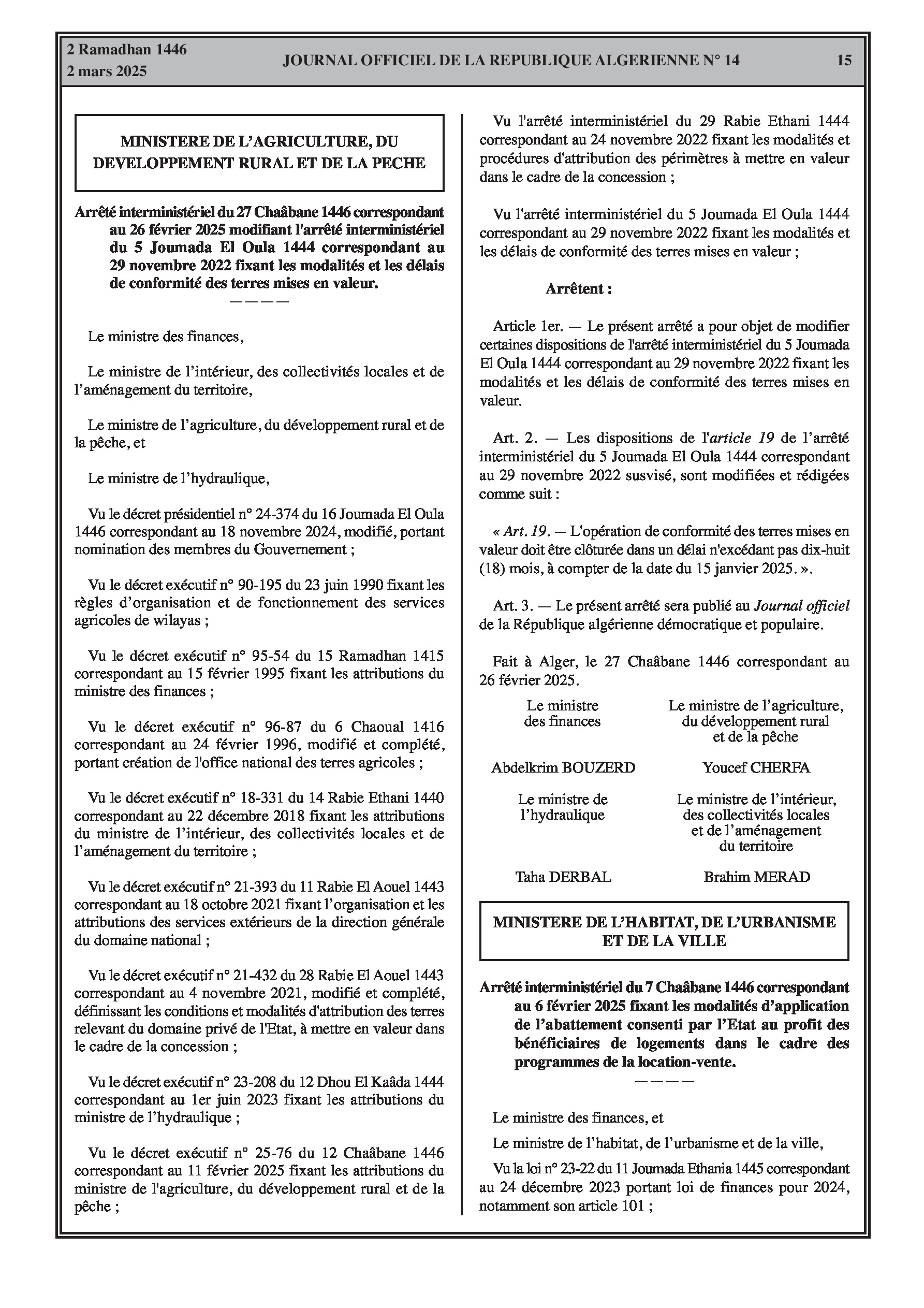 2 Ramadhan 1446
2 mars 2025

JOURNAL OFFICIEL DE LA REPUBLIQUE ALGERIENNE N° 14

15

MINISTERE DE L'AGRICULTURE, DU DEVELOPPEMENT RURAL ET DE LA PECHE

Arrêté interministériel du 27 Chaâbane 1446 correspondant au 26 février 2025 modifiant l'arrêté interministériel du 5 Joumada El Oula 1444 correspondant au 29 novembre 2022 fixant les modalités et les délais de conformité des terres mises en valeur.
————

Le ministre des finances,

Le ministre de l'intérieur, des collectivités locales et de l'aménagement du territoire,

Le ministre de l'agriculture, du développement rural et de la pêche, et

Le ministre de l'hydraulique,

Vu le décret présidentiel n° 24-374 du 16 Joumada El Oula 1446 correspondant au 18 novembre 2024, modifié, portant nomination des membres du Gouvernement ;

Vu le décret exécutif n° 90-195 du 23 juin 1990 fixant les règles d'organisation et de fonctionnement des services agricoles de wilayas ;

Vu le décret exécutif n° 95-54 du 15 Ramadhan 1415 correspondant au 15 février 1995 fixant les attributions du ministre des finances ;

Vu le décret exécutif n° 96-87 du 6 Chaoual 1416 correspondant au 24 février 1996, modifié et complété, portant création de l'office national des terres agricoles ;

Vu le décret exécutif n° 18-331 du 14 Rabie Ethani 1440 correspondant au 22 décembre 2018 fixant les attributions du ministre de l'intérieur, des collectivités locales et de l'aménagement du territoire ;

Vu le décret exécutif n° 21-393 du 11 Rabie El Aouel 1443 correspondant au 18 octobre 2021 fixant l'organisation et les attributions des services extérieurs de la direction générale du domaine national ;

Vu le décret exécutif n° 21-432 du 28 Rabie El Aouel 1443 correspondant au 4 novembre 2021, modifié et complété, définissant les conditions et modalités d'attribution des terres relevant du domaine privé de l'Etat, à mettre en valeur dans le cadre de la concession ;

Vu le décret exécutif n° 23-208 du 12 Dhou El Kaâda 1444 correspondant au 1er juin 2023 fixant les attributions du ministre de l'hydraulique ;

Vu le décret exécutif n° 25-76 du 12 Chaâbane 1446 correspondant au 11 février 2025 fixant les attributions du ministre de l'agriculture, du développement rural et de la pêche ;

Vu l'arrêté interministériel du 29 Rabie Ethani 1444 correspondant au 24 novembre 2022 fixant les modalités et procédures d'attribution des périmètres à mettre en valeur dans le cadre de la concession ;

Vu l'arrêté interministériel du 5 Joumada El Oula 1444 correspondant au 29 novembre 2022 fixant les modalités et les délais de conformité des terres mises en valeur ;

Arrêtent :

Article 1er. — Le présent arrêté a pour objet de modifier certaines dispositions de l'arrêté interministériel du 5 Joumada El Oula 1444 correspondant au 29 novembre 2022 fixant les modalités et les délais de conformité des terres mises en valeur.

Art. 2. — Les dispositions de l'article 19 de l'arrêté interministériel du 5 Joumada El Oula 1444 correspondant au 29 novembre 2022 susvisé, sont modifiées et rédigées comme suit :

« Art. 19. — L'opération de conformité des terres mises en valeur doit être clôturée dans un délai n'excédant pas dix-huit (18) mois, à compter de la date du 15 janvier 2025. ».

Art. 3. — Le présent arrêté sera publié au Journal officiel de la République algérienne démocratique et populaire.

Fait à Alger, le 27 Chaâbane 1446 correspondant au 26 février 2025.

Le ministre des finances

Abdelkrim BOUZERD

Le ministre de l'agriculture, du développement rural et de la pêche

Youcef CHERFA

Le ministre de l'hydraulique

Taha DERBAL

Le ministre de l'intérieur, des collectivités locales et de l'aménagement du territoire

Brahim MERAD

MINISTERE DE L'HABITAT, DE L'URBANISME ET DE LA VILLE

Arrêté interministériel du 7 Chaâbane 1446 correspondant au 6 février 2025 fixant les modalités d'application de l'abattement consenti par l'Etat au profit des bénéficiaires de logements dans le cadre des programmes de la location-vente.
————

Le ministre des finances, et

Le ministre de l'habitat, de l'urbanisme et de la ville,

Vu la loi n° 23-22 du 11 Joumada Ethania 1445 correspondant au 24 décembre 2023 portant loi de finances pour 2024, notamment son article 101 ;